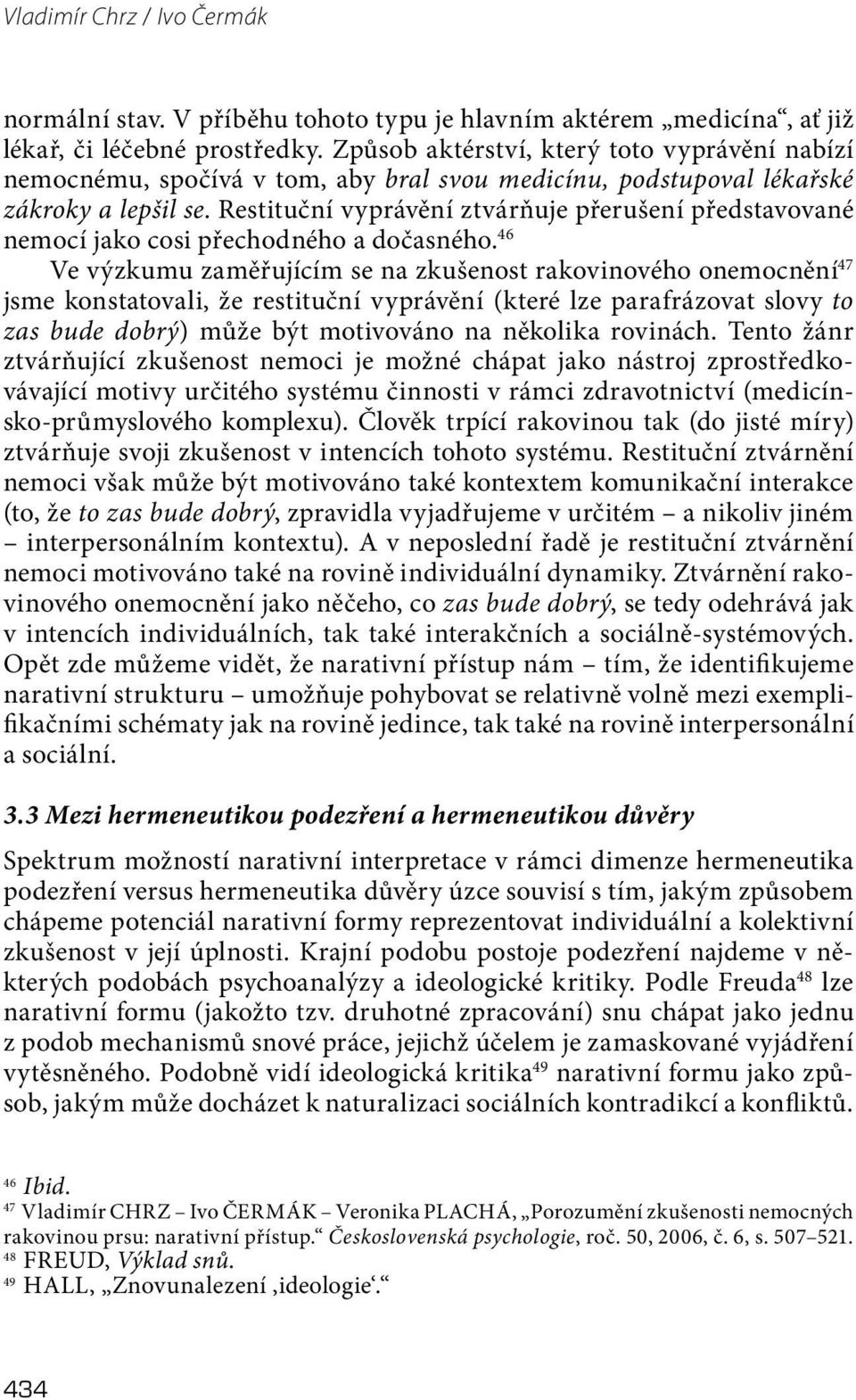 Vladimír Chrz / Ivo Čermák

normální stav. V příběhu tohoto typu je hlavním aktérem „medicína“, ať již lékař, či léčebné prostředky. Způsob aktérství, který toto vyprávění nabízí nemocnému, spočívá v tom, aby bral svou medicínu, podstupoval lékařské zákroky a lepšil se. Restituční vyprávění ztvárňuje přerušení představované nemocí jako cosi přechodného a dočasného.$^{46}$

Ve výzkumu zaměřujícím se na zkušenost rakovinového onemocnění$^{47}$ jsme konstatovali, že restituční vyprávění (které lze parafrázovat slovy to zas bude dobrý) může být motivováno na několika rovinách. Tento žánr ztvárňující zkušenost nemoci je možné chápat jako nástroj zprostředkovávající motivy určitého systému činnosti v rámci zdravotnictví (medicínsko-průmyslového komplexu). Člověk trpící rakovinou tak (do jisté míry) ztvárňuje svoji zkušenost v intencích tohoto systému. Restituční ztvárnění nemoci však může být motivováno také kontextem komunikační interakce (to, že to zas bude dobrý, zpravidla vyjadřujeme v určitém – a nikoliv jiném – interpersonálním kontextu). A v neposlední řadě je restituční ztvárnění nemoci motivováno také na rovině individuální dynamiky. Ztvárnění rakovinového onemocnění jako něčeho, co zas bude dobrý, se tedy odehrává jak v intencích individuálních, tak také interakčních a sociálně-systémových. Opět zde můžeme vidět, že narativní přístup nám – tím, že identifikujeme narativní strukturu – umožňuje pohybovat se relativně volně mezi exemplifikačními schématy jak na rovině jedince, tak také na rovině interpersonální a sociální.

3.3 Mezi hermeneutikou podezření a hermeneutikou důvěry

Spektrum možností narativní interpretace v rámci dimenze hermeneutika podezření versus hermeneutika důvěry úzce souvisí s tím, jakým způsobem chápeme potenciál narativní formy reprezentovat individuální a kolektivní zkušenost v její úplnosti. Krajní podobu postoje podezření najdeme v některých podobách psychoanalýzy a ideologické kritiky. Podle Freuda$^{48}$ lze narativní formu (jakožto tzv. druhotné zpracování) snu chápat jako jednu z podob mechanismů snové práce, jejichž účelem je zamaskované vyjádření vytěsněného. Podobně vidí ideologická kritika$^{49}$ narativní formu jako způsob, jakým může docházet k naturalizaci sociálních kontradikcí a konfliktů.

$^{46}$ Ibid.
$^{47}$ Vladimír CHRZ – Ivo ČERMÁK – Veronika PLACHÁ, „Porozumění zkušenosti nemocných rakovinou prsu: narativní přístup.“ Československá psychologie, roč. 50, 2006, č. 6, s. 507–521.
$^{48}$ FREUD, Výklad snů.
$^{49}$ HALL, „Znovunalezení ‚ideologie‘.“

434